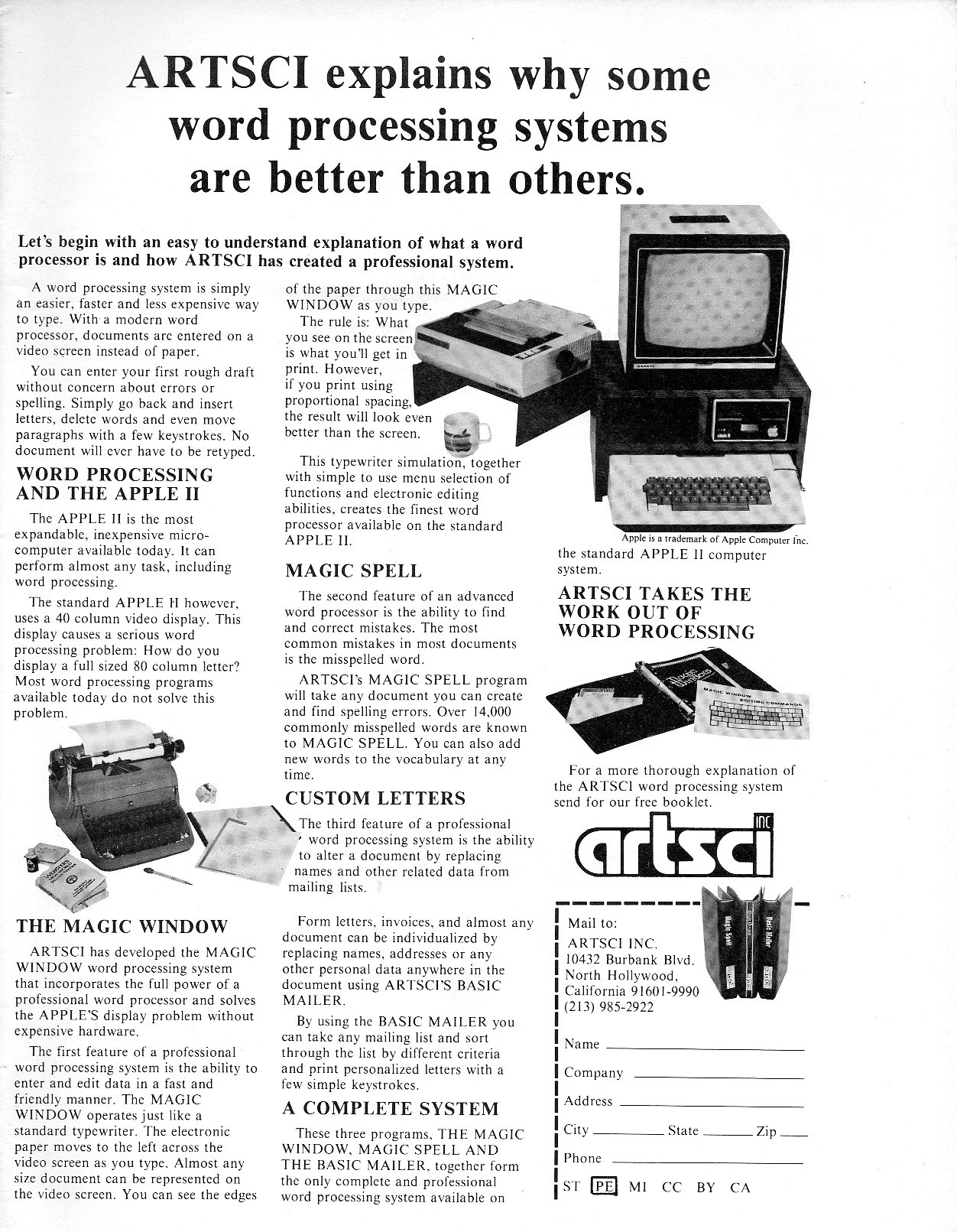 ARTSCI explains why some word processing systems are better than others.

Let's begin with an easy to understand explanation of what a word processor is and how ARTSCI has created a professional system.

A word processing system is simply an easier, faster and less expensive way to type. With a modern word processor, documents are entered on a video screen instead of paper.

You can enter your first rough draft without concern about errors or spelling. Simply go back and insert letters, delete words and even move paragraphs with a few keystrokes. No document will ever have to be retyped.

WORD PROCESSING AND THE APPLE II

The APPLE II is the most expandable, inexpensive microcomputer available today. It can perform almost any task, including word processing.

The standard APPLE II however, uses a 40 column video display. This display causes a serious word processing problem: How do you display a full sized 80 column letter? Most word processing programs available today do not solve this problem.

THE MAGIC WINDOW

ARTSCI has developed the MAGIC WINDOW word processing system that incorporates the full power of a professional word processor and solves the APPLE'S display problem without expensive hardware.

The first feature of a professional word processing system is the ability to enter and edit data in a fast and friendly manner. The MAGIC WINDOW operates just like a standard typewriter. The electronic paper moves to the left across the video screen as you type. Almost any size document can be represented on the video screen. You can see the edges of the paper through this MAGIC WINDOW as you type.

The rule is: What you see on the screen is what you'll get in print. However, if you print using proportional spacing, the result will look even better than the screen.

This typewriter simulation, together with simple to use menu selection of functions and electronic editing abilities, creates the finest word processor available on the standard APPLE II.

MAGIC SPELL

The second feature of an advanced word processor is the ability to find and correct mistakes. The most common mistakes in most documents is the misspelled word.

ARTSCI's MAGIC SPELL program will take any document you can create and find spelling errors. Over 14,000 commonly misspelled words are known to MAGIC SPELL. You can also add new words to the vocabulary at any time.

CUSTOM LETTERS

The third feature of a professional word processing system is the ability to alter a document by replacing names and other related data from mailing lists.

Form letters, invoices, and almost any document can be individualized by replacing names, addresses or any other personal data anywhere in the document using ARTSCI'S BASIC MAILER.

By using the BASIC MAILER you can take any mailing list and sort through the list by different criteria and print personalized letters with a few simple keystrokes.

A COMPLETE SYSTEM

These three programs, THE MAGIC WINDOW, MAGIC SPELL AND THE BASIC MAILER, together form the only complete and professional word processing system available on the standard APPLE II computer system.

Apple is a trademark of Apple Computer Inc.

ARTSCI TAKES THE WORK OUT OF WORD PROCESSING

For a more thorough explanation of the ARTSCI word processing system send for our free booklet.

artsci INC

Mail to:
ARTSCI INC.
10432 Burbank Blvd.
North Hollywood,
California 91601-9990
(213) 985-2922

Name ____
Company ____
Address ____
City ____ State ____ Zip ____
Phone ____

ST PE MI CC BY CA